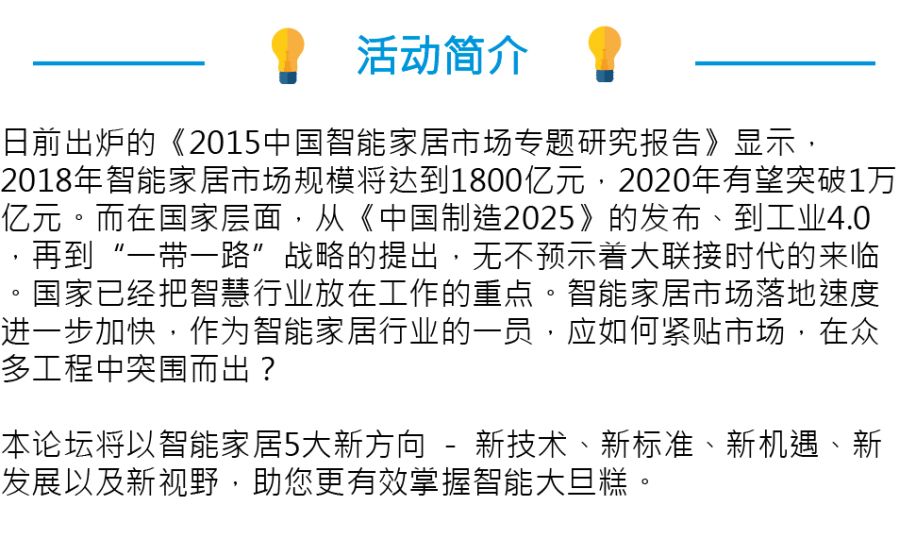 活动简介

日前出炉的《2015中国智能家居市场专题研究报告》显示，2018年智能家居市场规模将达到1800亿元，2020年有望突破1万亿元。而在国家层面，从《中国制造2025》的发布、到工业4.0，再到“一带一路”战略的提出，无不预示着大联接时代的来临。国家已经把智慧行业放在工作的重点。智能家居市场落地速度进一步加快，作为智能家居行业的一员，应如何紧贴市场，在众多工程中突围而出？

本论坛将以智能家居5大新方向 - 新技术、新标准、新机遇、新发展以及新视野，助您更有效掌握智能大旦糕。